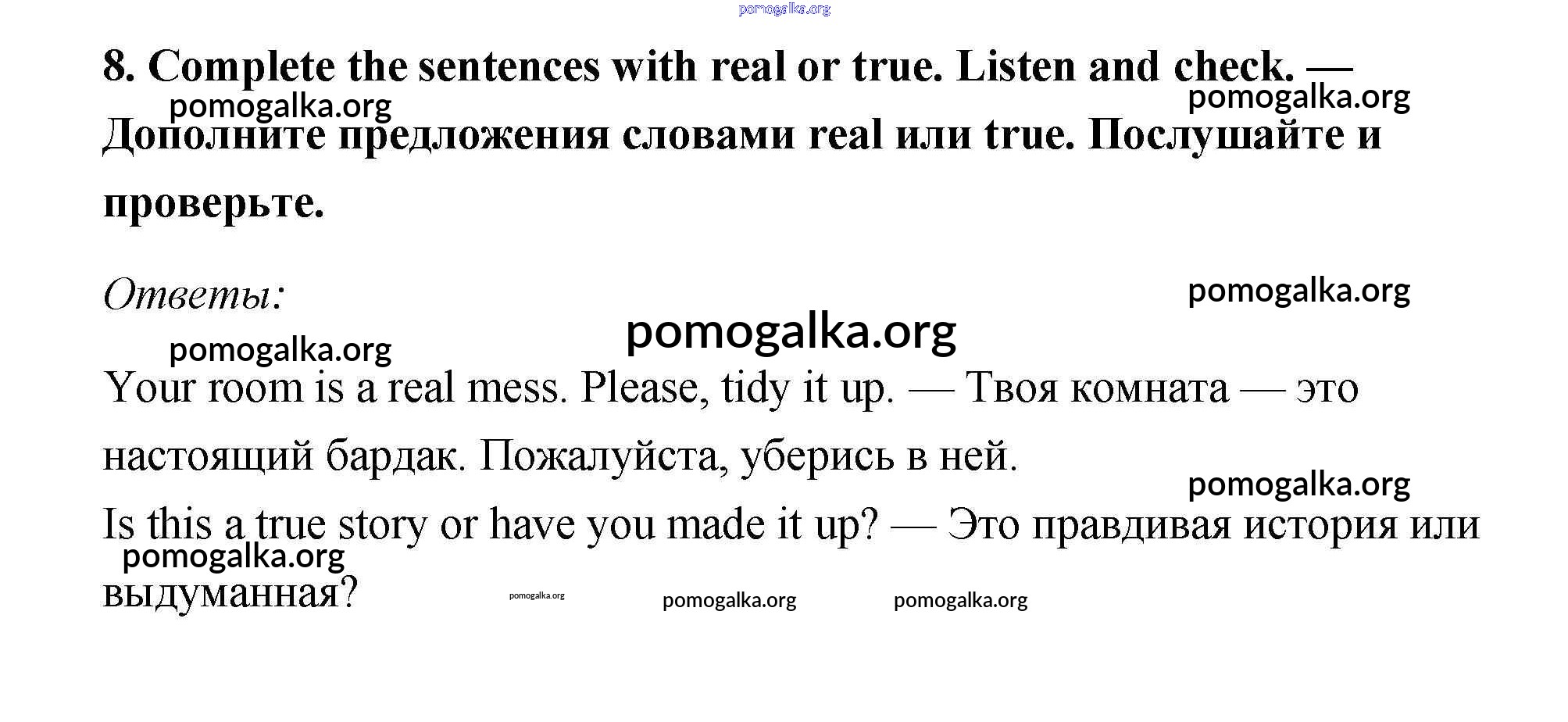 8. Complete the sentences with real or true. Listen and check. — Дополните предложения словами real или true. Послушайте и проверьте.

Ответы:

Your room is a real mess. Please, tidy it up. — Твоя комната — это настоящий бардак. Пожалуйста, уберись в ней.

Is this a true story or have you made it up? — Это правдивая история или выдуманная?

pomogalka.org